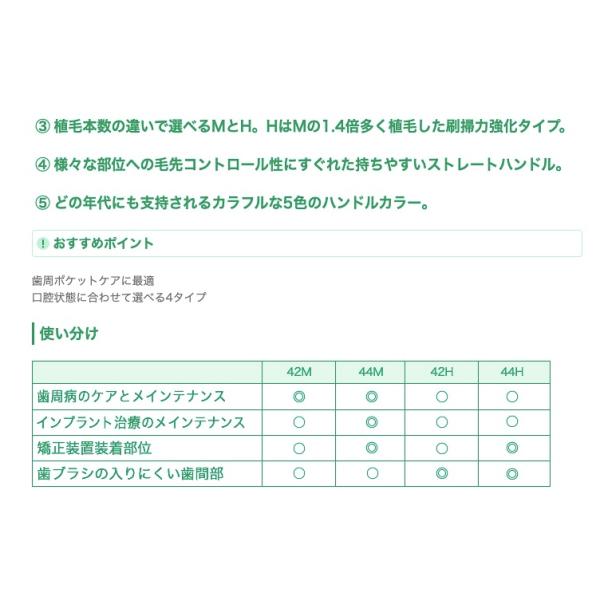 ③ 植毛本数の違いで選べるMとH。HはMの1.4倍多く植毛した刷掃力強化タイプ。

④ 様々な部位への毛先コントロール性にすぐれた持ちやすいストレートハンドル。

⑤ どの年代にも支持されるカラフルな5色のハンドルカラー。

! おすすめポイント

歯周ポケットケアに最適
口腔状態に合わせて選べる4タイプ

使い分け

| | 42M | 44M | 42H | 44H |
|---|---|---|---|---|
| 歯周病のケアとメインテナンス | ◎ | ◎ | ○ | ○ |
| インプラント治療のメインテナンス | ○ | ◎ | ○ | ○ |
| 矯正装置装着部位 | ○ | ◎ | ○ | ◎ |
| 歯ブラシの入りにくい歯間部 | ○ | ○ | ◎ | ◎ |